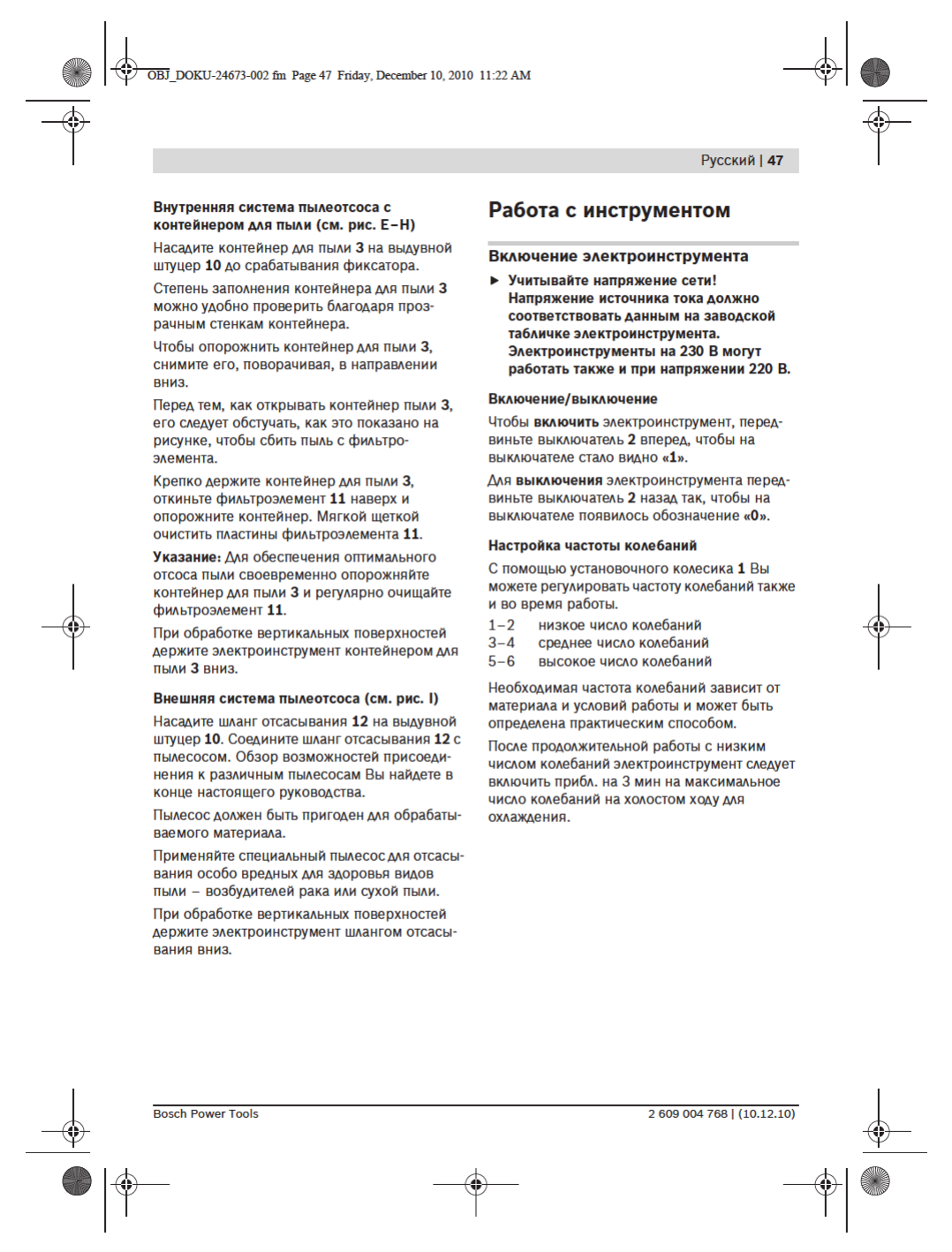 OBJ_DOKU-24673-002.fm Page 47 Friday, December 10, 2010 11:22 AM

Русский | 47

Внутренняя система пылеотсоса с контейнером для пыли (см. рис. E–H)

Насадите контейнер для пыли 3 на выдувной штуцер 10 до срабатывания фиксатора.

Степень заполнения контейнера для пыли 3 можно удобно проверить благодаря прозрачным стенкам контейнера.

Чтобы опорожнить контейнер для пыли 3, снимите его, поворачивая, в направлении вниз.

Перед тем, как открывать контейнер пыли 3, его следует обстучать, как это показано на рисунке, чтобы сбить пыль с фильтроэлемента.

Крепко держите контейнер для пыли 3, откиньте фильтроэлемент 11 наверх и опорожните контейнер. Мягкой щеткой очистить пластины фильтроэлемента 11.

Указание: Для обеспечения оптимального отсоса пыли своевременно опорожняйте контейнер для пыли 3 и регулярно очищайте фильтроэлемент 11.

При обработке вертикальных поверхностей держите электроинструмент контейнером для пыли 3 вниз.

Внешняя система пылеотсоса (см. рис. I)

Насадите шланг отсасывания 12 на выдувной штуцер 10. Соедините шланг отсасывания 12 с пылесосом. Обзор возможностей присоединения к различным пылесосам Вы найдете в конце настоящего руководства.

Пылесос должен быть пригоден для обрабатываемого материала.

Применяйте специальный пылесос для отсасывания особо вредных для здоровья видов пыли – возбудителей рака или сухой пыли.

При обработке вертикальных поверхностей держите электроинструмент шлангом отсасывания вниз.

Работа с инструментом

Включение электроинструмента

► Учитывайте напряжение сети! Напряжение источника тока должно соответствовать данным на заводской табличке электроинструмента. Электроинструменты на 230 В могут работать также и при напряжении 220 В.

Включение/выключение

Чтобы включить электроинструмент, передвиньте выключатель 2 вперед, чтобы на выключателе стало видно «1».

Для выключения электроинструмента передвиньте выключатель 2 назад так, чтобы на выключателе появилось обозначение «0».

Настройка частоты колебаний

С помощью установочного колесика 1 Вы можете регулировать частоту колебаний также и во время работы.

1–2 низкое число колебаний
3–4 среднее число колебаний
5–6 высокое число колебаний

Необходимая частота колебаний зависит от материала и условий работы и может быть определена практическим способом.

После продолжительной работы с низким числом колебаний электроинструмент следует включить прибл. на 3 мин на максимальное число колебаний на холостом ходу для охлаждения.

Bosch Power Tools

2 609 004 768 | (10.12.10)